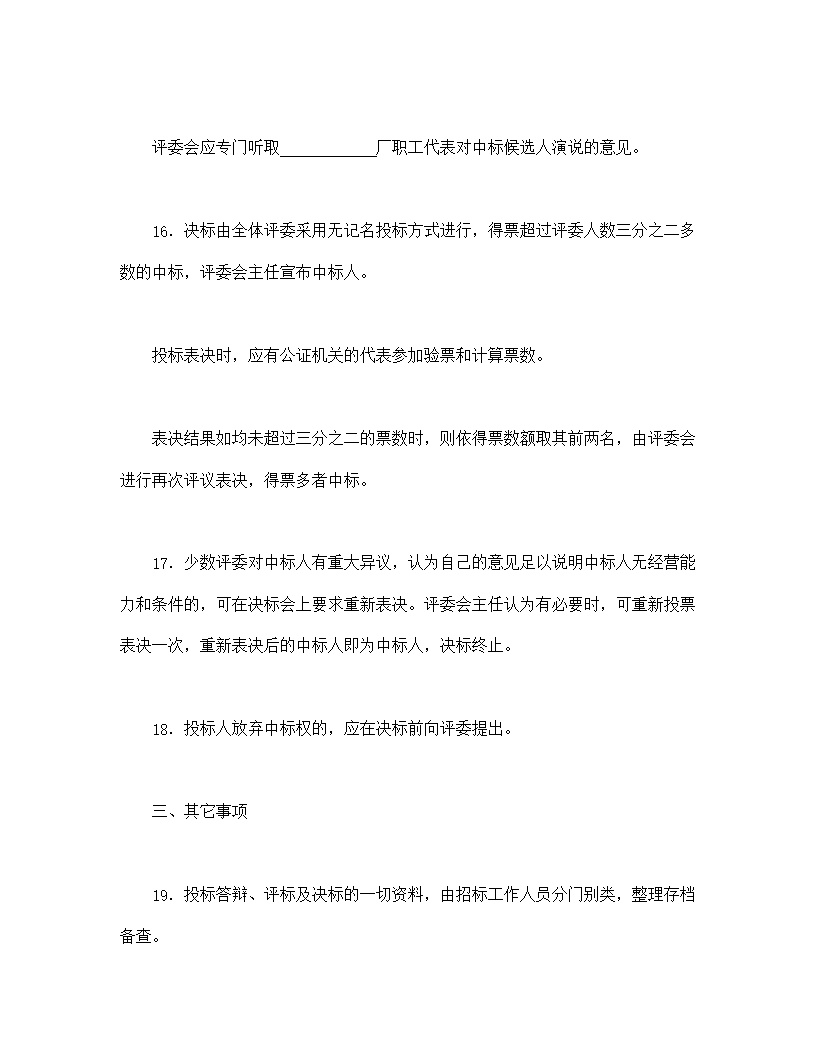 评委会应专门听取____________厂职工代表对中标候选人演说的意见。

16．决标由全体评委采用无记名投标方式进行，得票超过评委人数三分之二多数的中标，评委会主任宣布中标人。

投标表决时，应有公证机关的代表参加验票和计算票数。

表决结果如均未超过三分之二的票数时，则依得票数额取其前两名，由评委会进行再次评议表决，得票多者中标。

17．少数评委对中标人有重大异议，认为自己的意见足以说明中标人无经营能力和条件的，可在决标会上要求重新表决。评委会主任认为有必要时，可重新投票表决一次，重新表决后的中标人即为中标人，决标终止。

18．投标人放弃中标权的，应在决标前向评委提出。

三、其它事项

19．投标答辩、评标及决标的一切资料，由招标工作人员分门别类，整理存档备查。